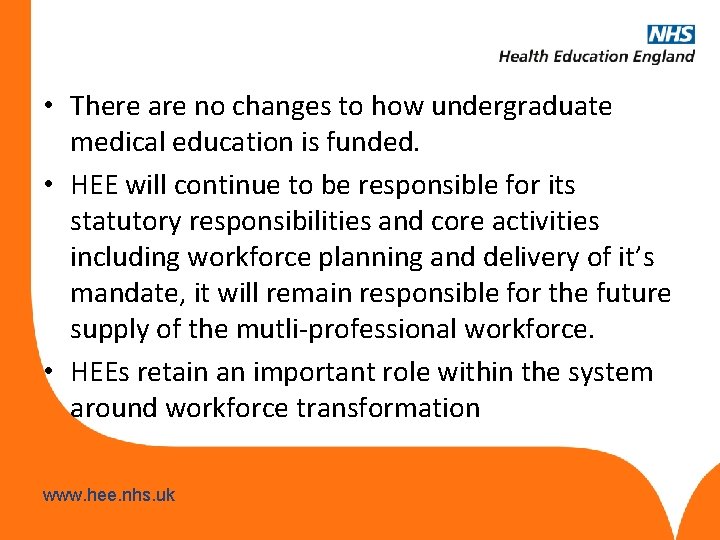 NHS
Health Education England

• There are no changes to how undergraduate medical education is funded.
• HEE will continue to be responsible for its statutory responsibilities and core activities including workforce planning and delivery of it's mandate, it will remain responsible for the future supply of the mutli-professional workforce.
• HEEs retain an important role within the system around workforce transformation

www.hee.nhs.uk